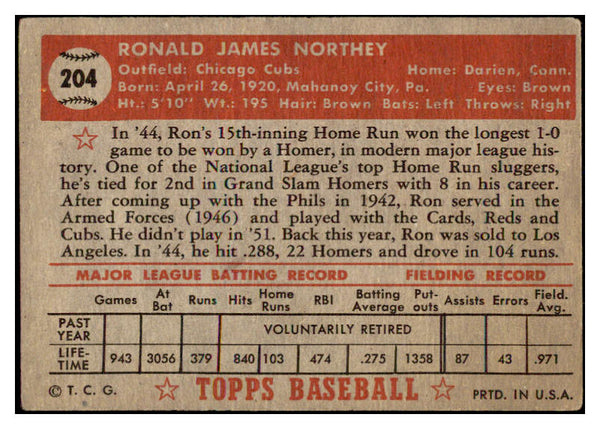 204

RONALD JAMES NORTHEY

Outfield: Chicago Cubs Home: Darien, Conn.
Born: April 26, 1920, Mahanoy City, Pa. Eyes: Brown
Ht.: 5'10" Wt.: 195 Hair: Brown Bats: Left Throws: Right

In '44, Ron's 15th-inning Home Run won the longest 1-0 game to be won by a Homer, in modern major league history. One of the National League's top Home Run sluggers, he's tied for 2nd in Grand Slam Homers with 8 in his career. After coming up with the Phils in 1942, Ron served in the Armed Forces (1946) and played with the Cards, Reds and Cubs. He didn't play in '51. Back this year, Ron was sold to Los Angeles. In '44, he hit .288, 22 Homers and drove in 104 runs.

MAJOR LEAGUE BATTING RECORD FIELDING RECORD

| | Games | At Bat | Runs | Hits | Home Runs | RBI | Batting Average | Put-outs | Assists | Errors | Field. Avg. |
|---|---|---|---|---|---|---|---|---|---|---|---|
| PAST YEAR | | | | VOLUNTARILY RETIRED | | | | | | | |
| LIFE-TIME | 943 | 3056 | 379 | 840 | 103 | 474 | .275 | 1358 | 87 | 43 | .971 |

© T. C. G. TOPPS BASEBALL PRTD. IN U.S.A.